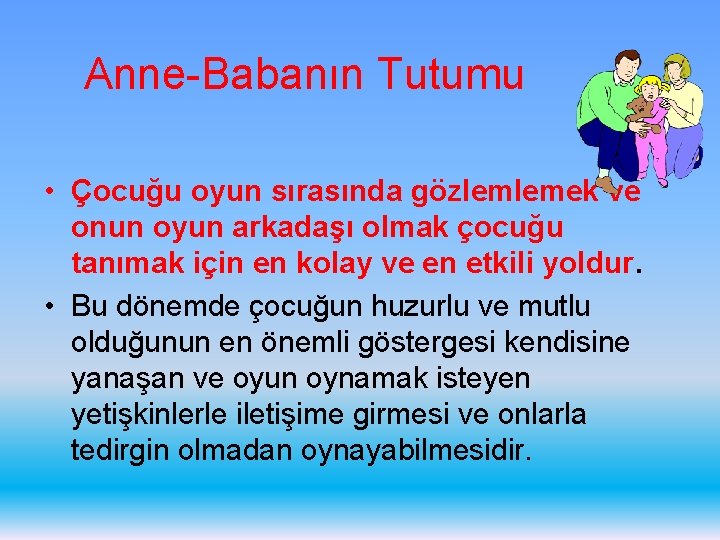 Anne-Babanın Tutumu

• Çocuğu oyun sırasında gözlemlemek ve onun oyun arkadaşı olmak çocuğu tanımak için en kolay ve en etkili yoldur.

• Bu dönemde çocuğun huzurlu ve mutlu olduğunun en önemli göstergesi kendisine yanaşan ve oyun oynamak isteyen yetişkinlerle iletişime girmesi ve onlarla tedirgin olmadan oynayabilmesidir.